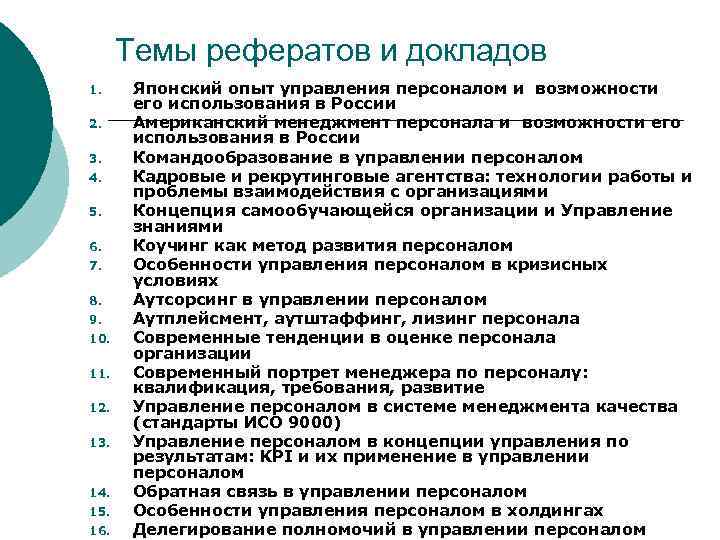 Темы рефератов и докладов

1. Японский опыт управления персоналом и возможности его использования в России
2. Американский менеджмент персонала и возможности его использования в России
3. Командообразование в управлении персоналом
4. Кадровые и рекрутинговые агентства: технологии работы и проблемы взаимодействия с организациями
5. Концепция самообучающейся организации и Управление знаниями
6. Коучинг как метод развития персоналом
7. Особенности управления персоналом в кризисных условиях
8. Аутсорсинг в управлении персоналом
9. Аутплейсмент, аутштаффинг, лизинг персонала
10. Современные тенденции в оценке персонала организации
11. Современный портрет менеджера по персоналу: квалификация, требования, развитие
12. Управление персоналом в системе менеджмента качества (стандарты ИСО 9000)
13. Управление персоналом в концепции управления по результатам: KPI и их применение в управлении персоналом
14. Обратная связь в управлении персоналом
15. Особенности управления персоналом в холдингах
16. Делегирование полномочий в управлении персоналом